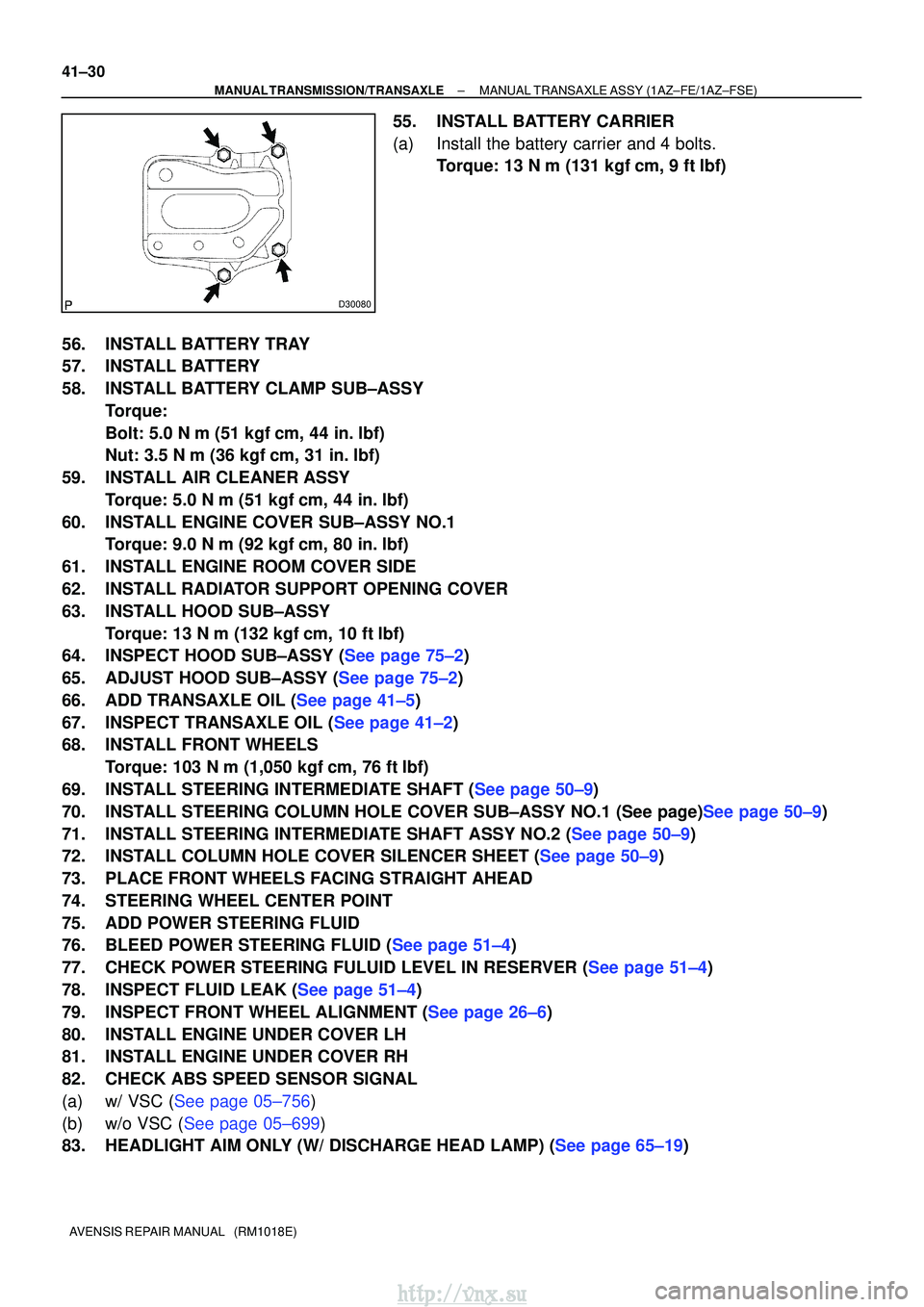 41–30
MANUAL TRANSMISSION/TRANSAXLE – MANUAL TRANSAXLE ASSY (1AZ–FE/1AZ–FSE)

P D30080

55. INSTALL BATTERY CARRIER
(a) Install the battery carrier and 4 bolts.
Torque: 13 N m (131 kgf cm, 9 ft lbf)

56. INSTALL BATTERY TRAY
57. INSTALL BATTERY
58. INSTALL BATTERY CLAMP SUB–ASSY
Torque:
Bolt: 5.0 N m (51 kgf cm, 44 in. lbf)
Nut: 3.5 N m (36 kgf cm, 31 in. lbf)
59. INSTALL AIR CLEANER ASSY
Torque: 5.0 N m (51 kgf cm, 44 in. lbf)
60. INSTALL ENGINE COVER SUB–ASSY NO.1
Torque: 9.0 N m (92 kgf cm, 80 in. lbf)
61. INSTALL ENGINE ROOM COVER SIDE
62. INSTALL RADIATOR SUPPORT OPENING COVER
63. INSTALL HOOD SUB–ASSY
Torque: 13 N m (132 kgf cm, 10 ft lbf)
64. INSPECT HOOD SUB–ASSY (See page 75–2)
65. ADJUST HOOD SUB–ASSY (See page 75–2)
66. ADD TRANSAXLE OIL (See page 41–5)
67. INSPECT TRANSAXLE OIL (See page 41–2)
68. INSTALL FRONT WHEELS
Torque: 103 N m (1,050 kgf cm, 76 ft lbf)
69. INSTALL STEERING INTERMEDIATE SHAFT (See page 50–9)
70. INSTALL STEERING COLUMN HOLE COVER SUB–ASSY NO.1 (See page)See page 50–9)
71. INSTALL STEERING INTERMEDIATE SHAFT ASSY NO.2 (See page 50–9)
72. INSTALL COLUMN HOLE COVER SILENCER SHEET (See page 50–9)
73. PLACE FRONT WHEELS FACING STRAIGHT AHEAD
74. STEERING WHEEL CENTER POINT
75. ADD POWER STEERING FLUID
76. BLEED POWER STEERING FLUID (See page 51–4)
77. CHECK POWER STEERING FULUID LEVEL IN RESERVER (See page 51–4)
78. INSPECT FLUID LEAK (See page 51–4)
79. INSPECT FRONT WHEEL ALIGNMENT (See page 26–6)
80. INSTALL ENGINE UNDER COVER LH
81. INSTALL ENGINE UNDER COVER RH
82. CHECK ABS SPEED SENSOR SIGNAL
(a) w/ VSC (See page 05–756)
(b) w/o VSC (See page 05–699)
83. HEADLIGHT AIM ONLY (W/ DISCHARGE HEAD LAMP) (See page 65–19)

AVENSIS REPAIR MANUAL (RM1018E)

http://vnx.su
carmanualsonline.info